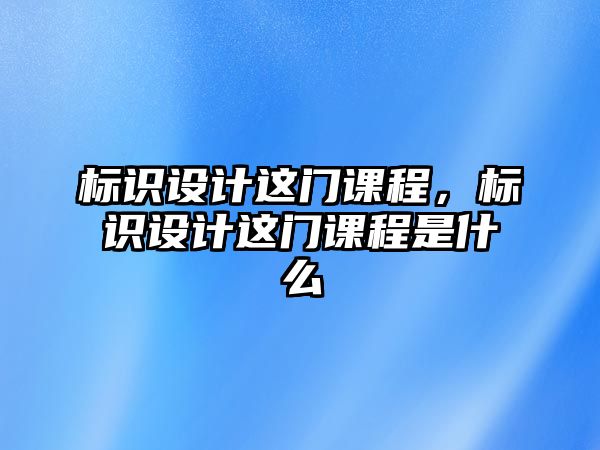 标识设计这门课程，标识设计这门课程是什么